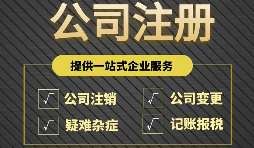 公司注册

提供一站式企业服务

√ 公司注销
√ 公司变更
√ 疑难杂症
√ 记账报税